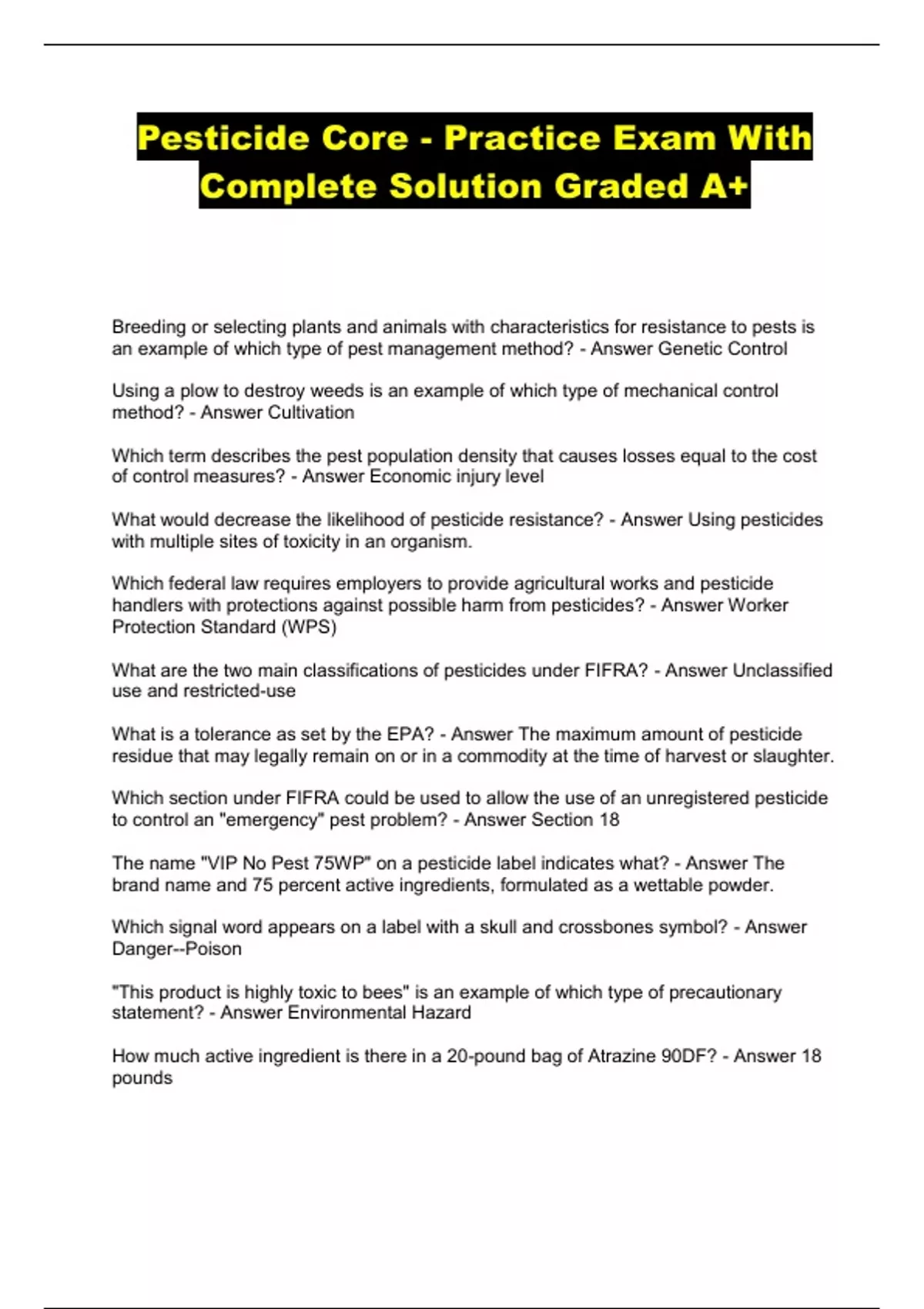 Pesticide Core - Practice Exam With Complete Solution Graded A+

Breeding or selecting plants and animals with characteristics for resistance to pests is an example of which type of pest management method? - Answer Genetic Control

Using a plow to destroy weeds is an example of which type of mechanical control method? - Answer Cultivation

Which term describes the pest population density that causes losses equal to the cost of control measures? - Answer Economic injury level

What would decrease the likelihood of pesticide resistance? - Answer Using pesticides with multiple sites of toxicity in an organism.

Which federal law requires employers to provide agricultural works and pesticide handlers with protections against possible harm from pesticides? - Answer Worker Protection Standard (WPS)

What are the two main classifications of pesticides under FIFRA? - Answer Unclassified use and restricted-use

What is a tolerance as set by the EPA? - Answer The maximum amount of pesticide residue that may legally remain on or in a commodity at the time of harvest or slaughter.

Which section under FIFRA could be used to allow the use of an unregistered pesticide to control an "emergency" pest problem? - Answer Section 18

The name "VIP No Pest 75WP" on a pesticide label indicates what? - Answer The brand name and 75 percent active ingredients, formulated as a wettable powder.

Which signal word appears on a label with a skull and crossbones symbol? - Answer Danger--Poison

"This product is highly toxic to bees" is an example of which type of precautionary statement? - Answer Environmental Hazard

How much active ingredient is there in a 20-pound bag of Atrazine 90DF? - Answer 18 pounds